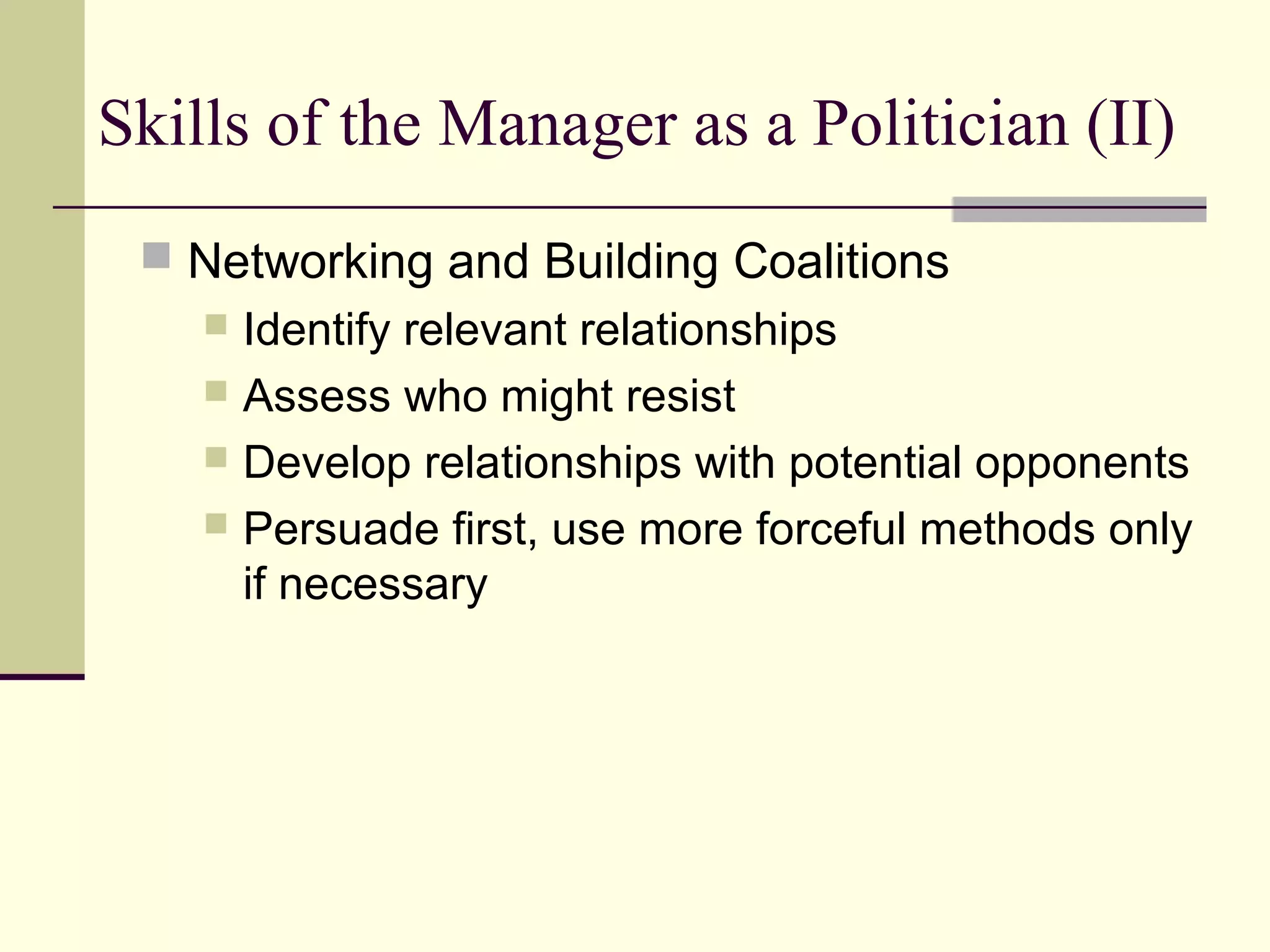 Skills of the Manager as a Politician (II)

Networking and Building Coalitions

Identify relevant relationships

Assess who might resist

Develop relationships with potential opponents

Persuade first, use more forceful methods only if necessary